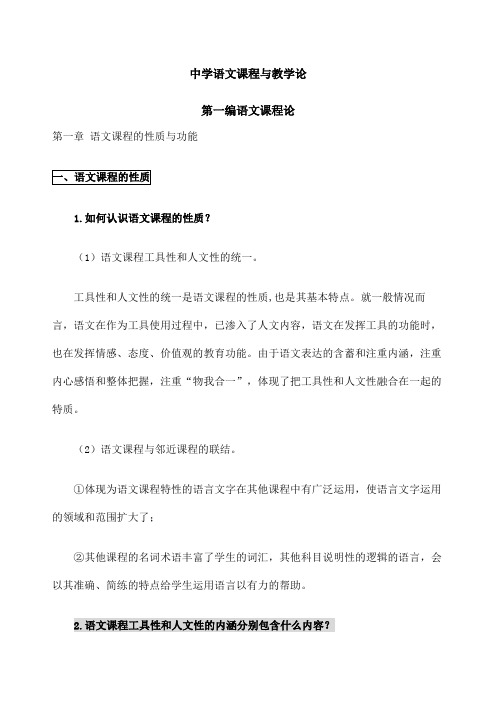 中学语文课程与教学论

第一编语文课程论

第一章 语文课程的性质与功能

一、语文课程的性质

1.如何认识语文课程的性质？

（1）语文课程工具性和人文性的统一。

工具性和人文性的统一是语文课程的性质，也是其基本特点。就一般情况而言，语文在作为工具使用过程中，已渗入了人文内容，语文在发挥工具的功能时，也在发挥情感、态度、价值观的教育功能。由于语文表达的含蓄和注重内涵，注重内心感悟和整体把握，注重“物我合一”，体现了把工具性和人文性融合在一起的特质。

（2）语文课程与邻近课程的联结。

①体现为语文课程特性的语言文字在其他课程中有广泛运用，使语言文字运用的领域和范围扩大了；

②其他课程的名词术语丰富了学生的词汇，其他科目说明性的逻辑的语言，会以其准确、简练的特点给学生运用语言以有力的帮助。

2.语文课程工具性和人文性的内涵分别包含什么内容？